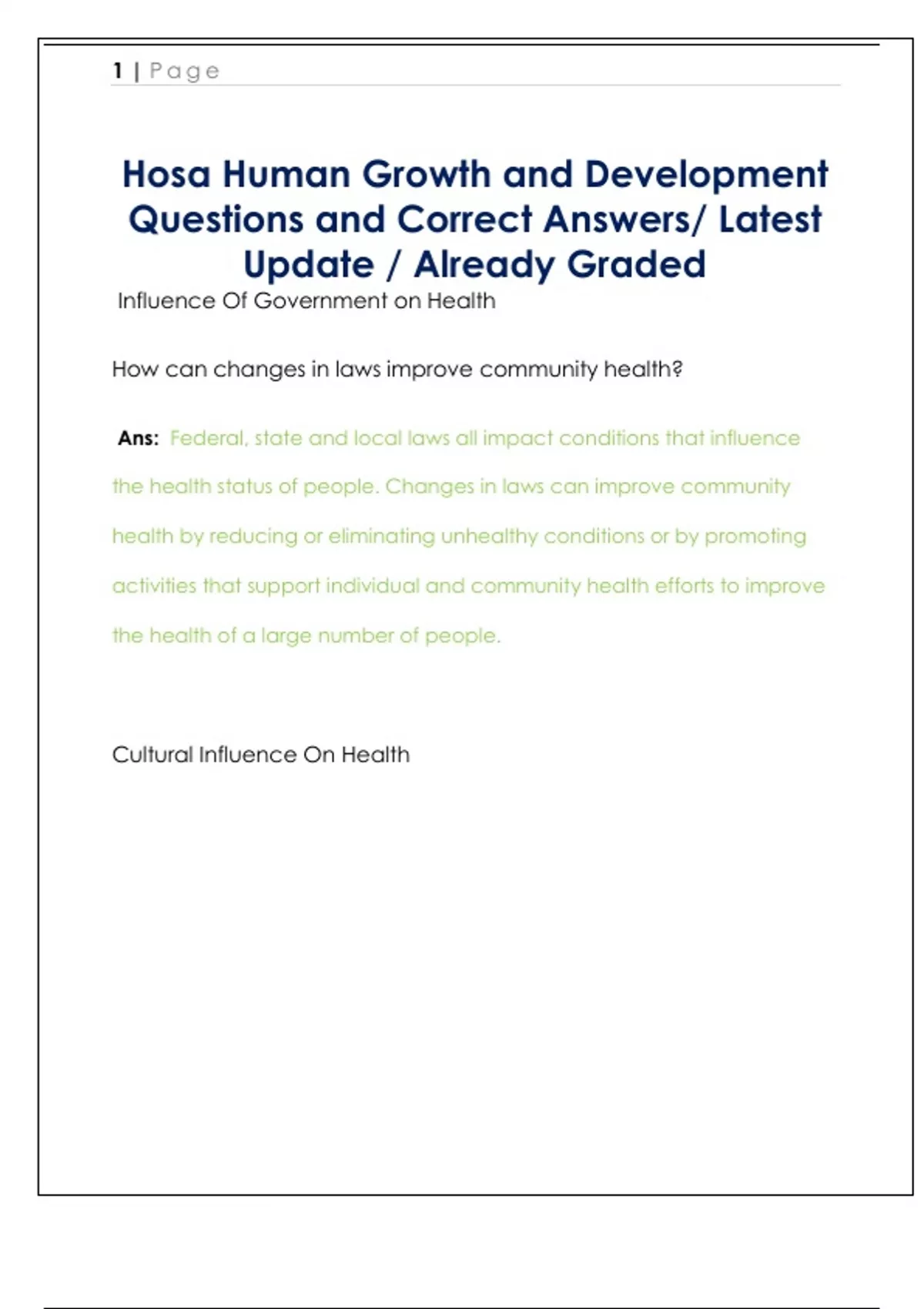 1 | Page

Hosa Human Growth and Development Questions and Correct Answers/ Latest Update / Already Graded

Influence Of Government on Health

How can changes in laws improve community health?

Ans: Federal, state and local laws all impact conditions that influence the health status of people. Changes in laws can improve community health by reducing or eliminating unhealthy conditions or by promoting activities that support individual and community health efforts to improve the health of a large number of people.

Cultural Influence On Health